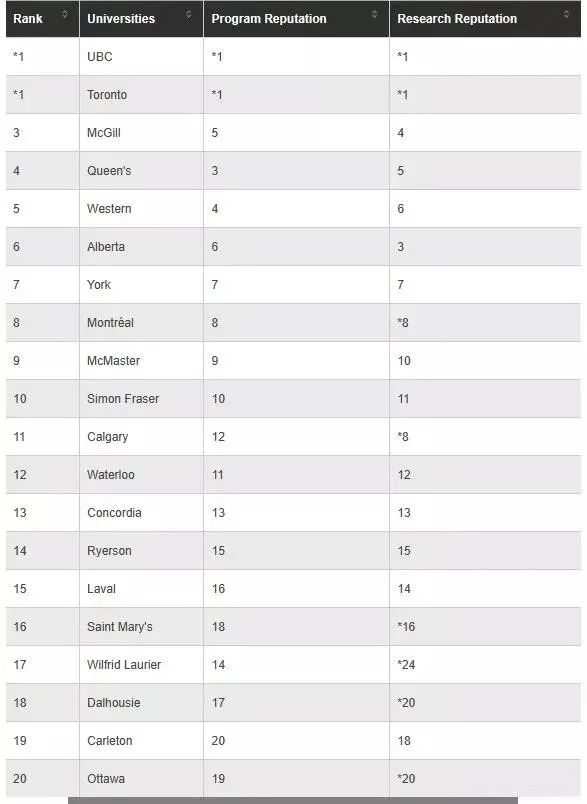 | Rank | Universities | Program Reputation | Research Reputation |
|---|---|---|---|
| *1 | UBC | *1 | *1 |
| *1 | Toronto | *1 | *1 |
| 3 | McGill | 5 | 4 |
| 4 | Queen's | 3 | 5 |
| 5 | Western | 4 | 6 |
| 6 | Alberta | 6 | 3 |
| 7 | York | 7 | 7 |
| 8 | Montréal | 8 | *8 |
| 9 | McMaster | 9 | 10 |
| 10 | Simon Fraser | 10 | 11 |
| 11 | Calgary | 12 | *8 |
| 12 | Waterloo | 11 | 12 |
| 13 | Concordia | 13 | 13 |
| 14 | Ryerson | 15 | 15 |
| 15 | Laval | 16 | 14 |
| 16 | Saint Mary's | 18 | *16 |
| 17 | Wilfrid Laurier | 14 | *24 |
| 18 | Dalhousie | 17 | *20 |
| 19 | Carleton | 20 | 18 |
| 20 | Ottawa | 19 | *20 |